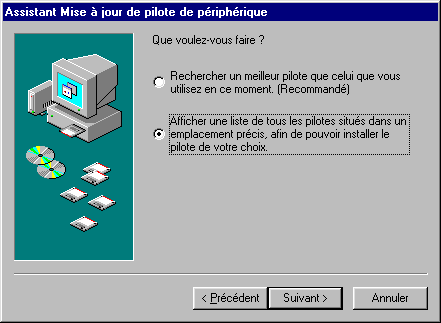 Assistant Mise à jour de pilote de périphérique

Que voulez-vous faire ?

Rechercher un meilleur pilote que celui que vous utilisez en ce moment. (Recommandé)

Afficher une liste de tous les pilotes situés dans un emplacement précis, afin de pouvoir installer le pilote de votre choix.

< Précédent
Suivant >
Annuler